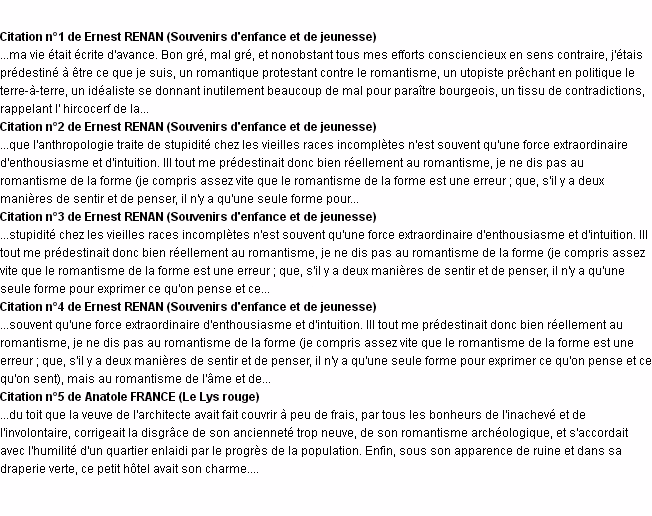 Citation n°1 de Ernest RENAN (Souvenirs d'enfance et de jeunesse)
...ma vie était écrite d'avance. Bon gré, mal gré, et nonobstant tous mes efforts consciencieux en sens contraire, j'étais prédestiné à être ce que je suis, un romantique protestant contre le romantisme, un utopiste prêchant en politique le terre-à-terre, un idéaliste se donnant inutilement beaucoup de mal pour paraître bourgeois, un tissu de contradictions, rappelant l' hircocerf de la...
Citation n°2 de Ernest RENAN (Souvenirs d'enfance et de jeunesse)
...que l'anthropologie traite de stupidité chez les vieilles races incomplètes n'est souvent qu'une force extraordinaire d'enthousiasme et d'intuition. III tout me prédestinait donc bien réellement au romantisme, je ne dis pas au romantisme de la forme (je compris assez vite que le romantisme de la forme est une erreur ; que, s'il y a deux manières de sentir et de penser, il n'y a qu'une seule forme pour...
Citation n°3 de Ernest RENAN (Souvenirs d'enfance et de jeunesse)
...stupidité chez les vieilles races incomplètes n'est souvent qu'une force extraordinaire d'enthousiasme et d'intuition. III tout me prédestinait donc bien réellement au romantisme, je ne dis pas au romantisme de la forme (je compris assez vite que le romantisme de la forme est une erreur ; que, s'il y a deux manières de sentir et de penser, il n'y a qu'une seule forme pour exprimer ce qu'on pense et ce...
Citation n°4 de Ernest RENAN (Souvenirs d'enfance et de jeunesse)
...souvent qu'une force extraordinaire d'enthousiasme et d'intuition. III tout me prédestinait donc bien réellement au romantisme, je ne dis pas au romantisme de la forme (je compris assez vite que le romantisme de la forme est une erreur ; que, s'il y a deux manières de sentir et de penser, il n'y a qu'une seule forme pour exprimer ce qu'on pense et ce qu'on sent), mais au romantisme de l'âme et de...
Citation n°5 de Anatole FRANCE (Le Lys rouge)
...du toit que la veuve de l'architecte avait fait couvrir à peu de frais, par tous les bonheurs de l'inachevé et de l'involontaire, corrigeait la disgrâce de son ancienneté trop neuve, de son romantisme archéologique, et s'accordait avec l'humilité d'un quartier enlaidi par le progrès de la population. Enfin, sous son apparence de ruine et dans sa draperie verte, ce petit hôtel avait son charme....